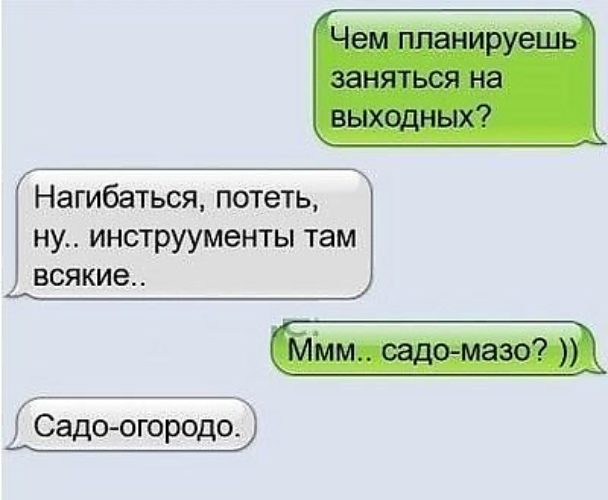 Чем планируешь заняться на выходных?

Нагибаться, потеть, ну.. инструументы там всякие..

Ммм.. садо-мазо? ))

Садо-огородо.